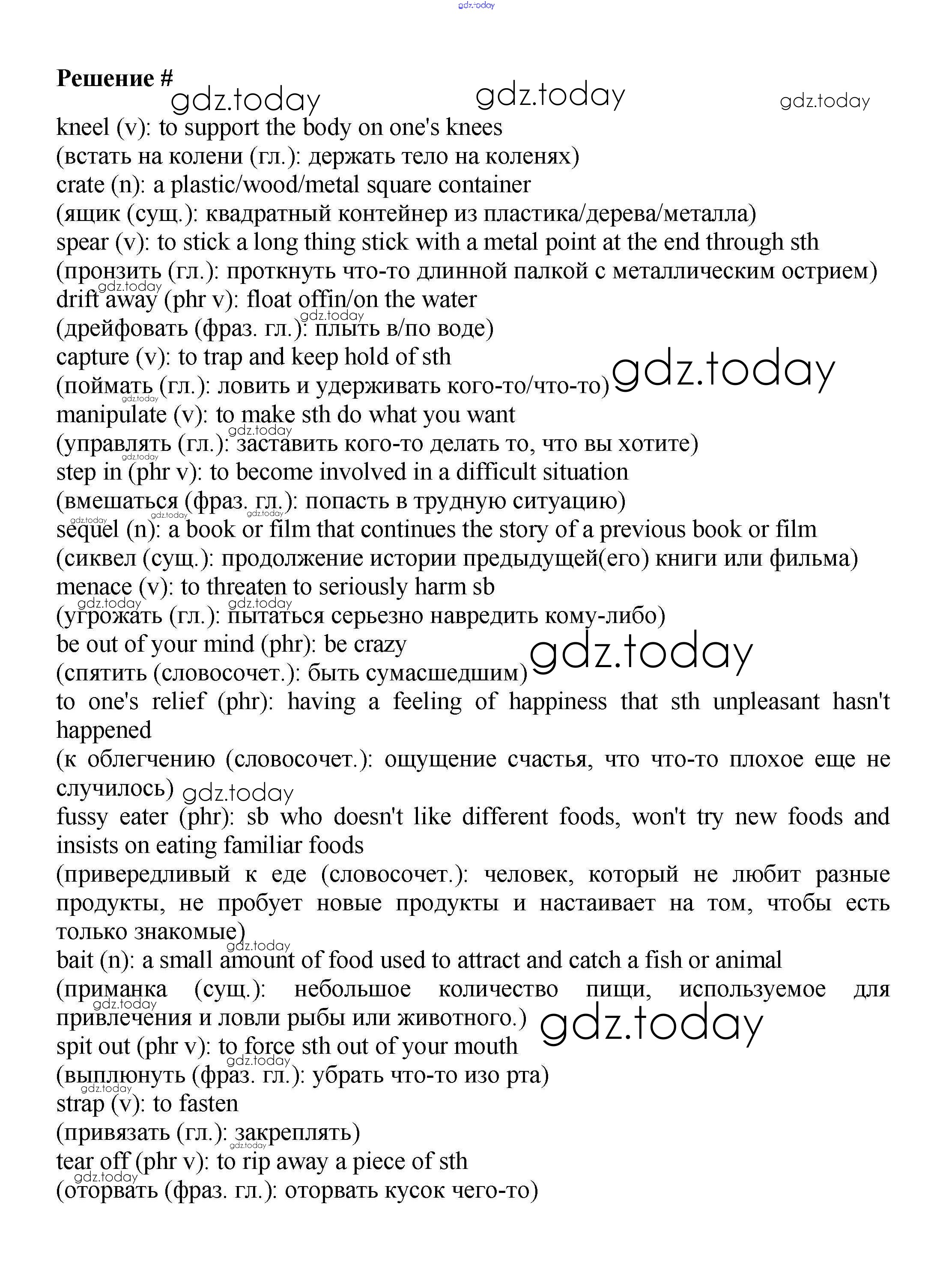 gdz.today

Решение #
gdz.today gdz.today gdz.today

kneel (v): to support the body on one's knees
(встать на колени (гл.): держать тело на коленях)
crate (n): a plastic/wood/metal square container
(ящик (сущ.): квадратный контейнер из пластика/дерева/металла)
spear (v): to stick a long thing stick with a metal point at the end through sth
(пронзить (гл.): проткнуть что-то длинной палкой с металлическим острием)
drift away (phr v): float offin/on the water
(дрейфовать (фраз. гл.): плыть в/по воде)
capture (v): to trap and keep hold of sth
(поймать (гл.): ловить и удерживать кого-то/что-то) gdz.today
manipulate (v): to make sth do what you want
(управлять (гл.): заставить кого-то делать то, что вы хотите)
step in (phr v): to become involved in a difficult situation
(вмешаться (фраз. гл.): попасть в трудную ситуацию)
sequel (n): a book or film that continues the story of a previous book or film
(сиквел (сущ.): продолжение истории предыдущей(его) книги или фильма)
menace (v): to threaten to seriously harm sb
(угрожать (гл.): пытаться серьезно навредить кому-либо)
be out of your mind (phr): be crazy
(спятить (словосочет.): быть сумасшедшим) gdz.today
to one's relief (phr): having a feeling of happiness that sth unpleasant hasn't happened
(к облегчению (словосочет.): ощущение счастья, что что-то плохое еще не случилось) gdz.today
fussy eater (phr): sb who doesn't like different foods, won't try new foods and insists on eating familiar foods
(привередливый к еде (словосочет.): человек, который не любит разные продукты, не пробует новые продукты и настаивает на том, чтобы есть только знакомые)
bait (n): a small amount of food used to attract and catch a fish or animal
(приманка (сущ.): небольшое количество пищи, используемое для привлечения и ловли рыбы или животного.) gdz.today
spit out (phr v): to force sth out of your mouth
(выплюнуть (фраз. гл.): убрать что-то изо рта)
strap (v): to fasten
(привязать (гл.): закреплять)
tear off (phr v): to rip away a piece of sth
(оторвать (фраз. гл.): оторвать кусок чего-то)